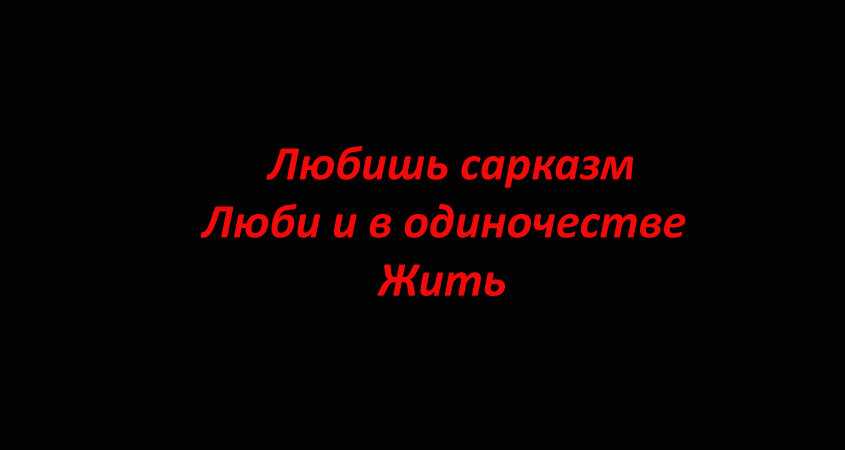 Любишь сарказм
Люби и в одиночестве
Жить